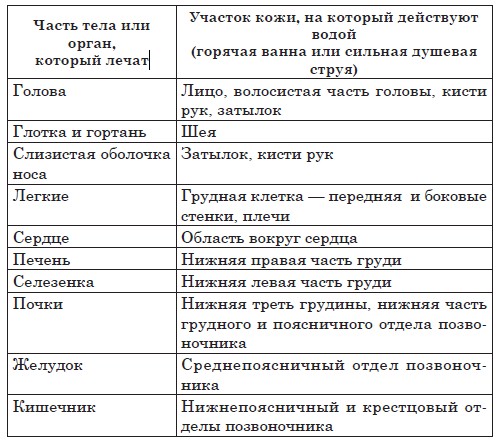 | Часть тела или орган, который лечат | Участок кожи, на который действуют водой (горячая ванна или сильная душевая струя) |
|---|---|
| Голова | Лицо, волосистая часть головы, кисти рук, затылок |
| Глотка и гортань | Шея |
| Слизистая оболочка носа | Затылок, кисти рук |
| Легкие | Грудная клетка — передняя и боковые стенки, плечи |
| Сердце | Область вокруг сердца |
| Печень | Нижняя правая часть груди |
| Селезенка | Нижняя левая часть груди |
| Почки | Нижняя треть грудины, нижняя часть грудного и поясничного отдела позвоночника |
| Желудок | Среднепоясничный отдел позвоночника |
| Кишечник | Нижнепоясничный и крестцовый отделы позвоночника |